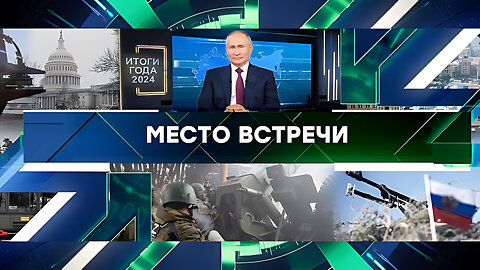 ИТОГИ ГОДА 2024

МЕСТО ВСТРЕЧИ